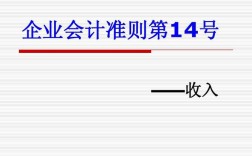 企业会计准则第14号

——收入